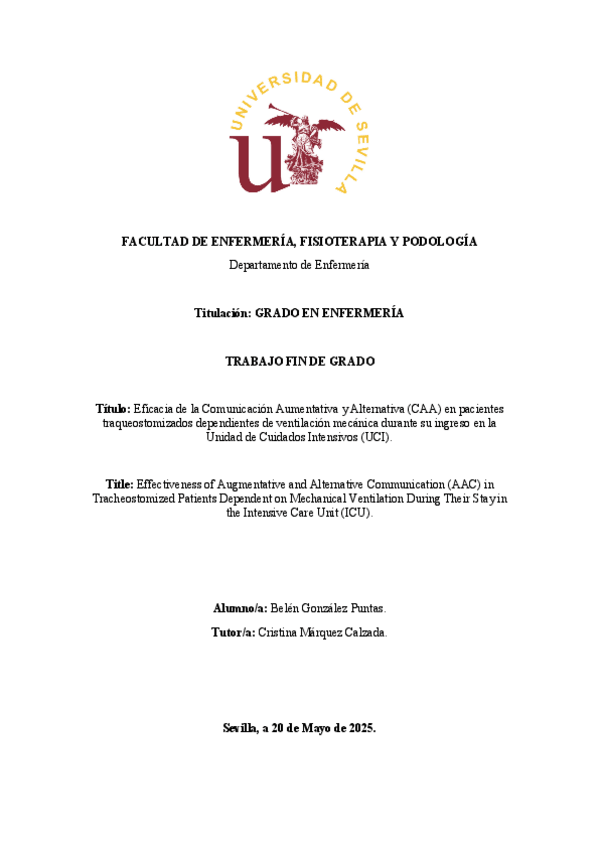 UNIVERSIDAD DE SEVILLA

FACULTAD DE ENFERMERÍA, FISIOTERAPIA Y PODOLOGÍA

Departamento de Enfermería

Titulación: GRADO EN ENFERMERÍA

TRABAJO FIN DE GRADO

Título: Eficacia de la Comunicación Aumentativa y Alternativa (CAA) en pacientes traqueostomizados dependientes de ventilación mecánica durante su ingreso en la Unidad de Cuidados Intensivos (UCI).

Title: Effectiveness of Augmentative and Alternative Communication (AAC) in Tracheostomized Patients Dependent on Mechanical Ventilation During Their Stay in the Intensive Care Unit (ICU).

Alumno/a: Belén González Puntas.

Tutor/a: Cristina Márquez Calzada.

Sevilla, a 20 de Mayo de 2025.